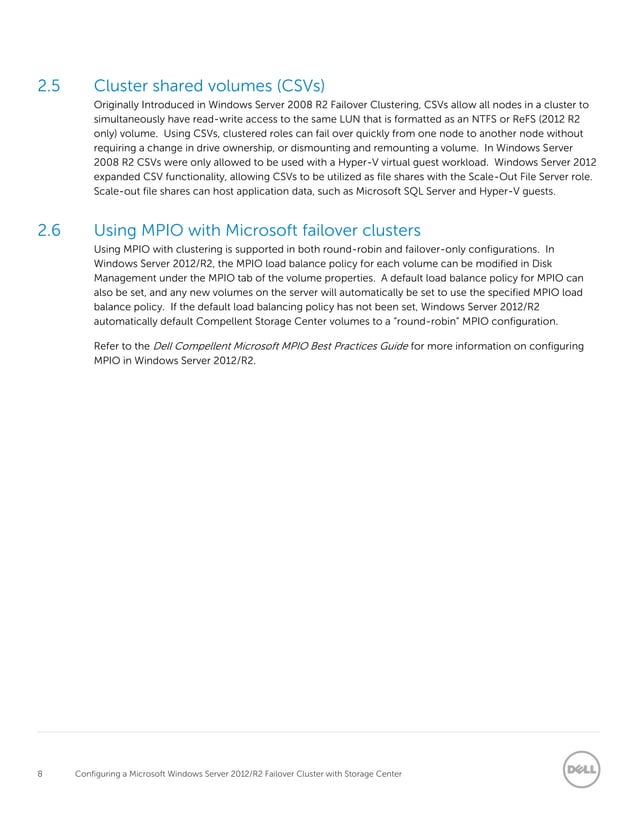 2.5 Cluster shared volumes (CSVs)

Originally Introduced in Windows Server 2008 R2 Failover Clustering, CSVs allow all nodes in a cluster to simultaneously have read-write access to the same LUN that is formatted as an NTFS or ReFS (2012 R2 only) volume. Using CSVs, clustered roles can fail over quickly from one node to another node without requiring a change in drive ownership, or dismounting and remounting a volume. In Windows Server 2008 R2 CSVs were only allowed to be used with a Hyper-V virtual guest workload. Windows Server 2012 expanded CSV functionality, allowing CSVs to be utilized as file shares with the Scale-Out File Server role. Scale-out file shares can host application data, such as Microsoft SQL Server and Hyper-V guests.

2.6 Using MPIO with Microsoft failover clusters

Using MPIO with clustering is supported in both round-robin and failover-only configurations. In Windows Server 2012/R2, the MPIO load balance policy for each volume can be modified in Disk Management under the MPIO tab of the volume properties. A default load balance policy for MPIO can also be set, and any new volumes on the server will automatically be set to use the specified MPIO load balance policy. If the default load balancing policy has not been set, Windows Server 2012/R2 automatically default Compellent Storage Center volumes to a "round-robin" MPIO configuration.

Refer to the Dell Compellent Microsoft MPIO Best Practices Guide for more information on configuring MPIO in Windows Server 2012/R2.

8 Configuring a Microsoft Windows Server 2012/R2 Failover Cluster with Storage Center

DELL